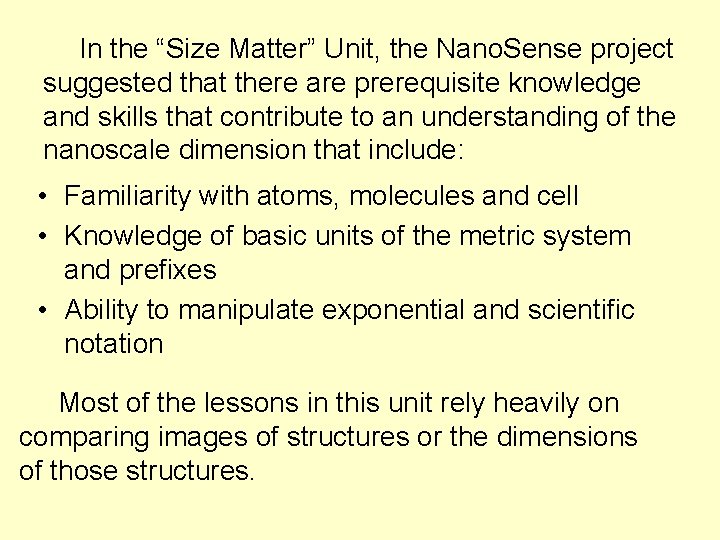 In the "Size Matter" Unit, the NanoSense project suggested that there are prerequisite knowledge and skills that contribute to an understanding of the nanoscale dimension that include:

• Familiarity with atoms, molecules and cell
• Knowledge of basic units of the metric system and prefixes
• Ability to manipulate exponential and scientific notation

Most of the lessons in this unit rely heavily on comparing images of structures or the dimensions of those structures.